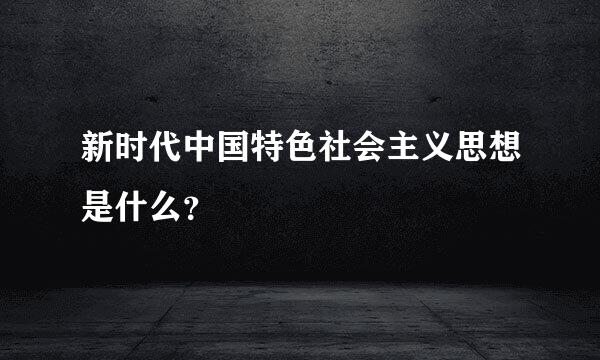 新时代中国特色社会主义思想是什么?